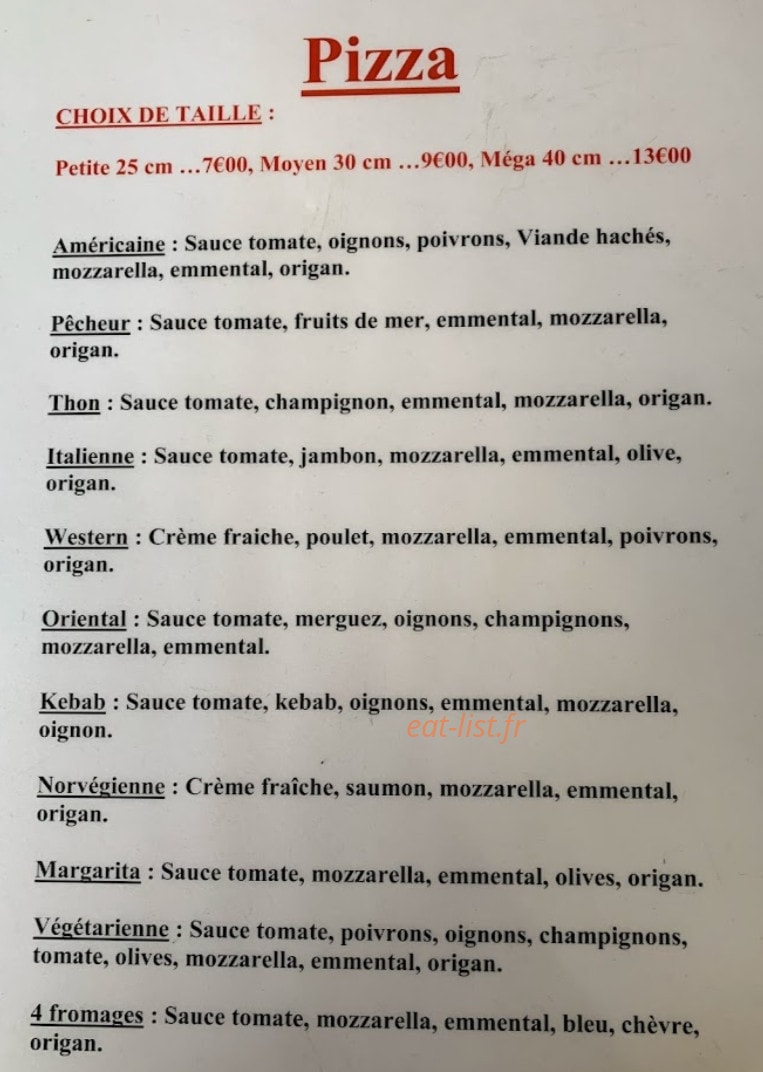 Pizza

CHOIX DE TAILLE :

Petite 25 cm …7€00, Moyen 30 cm …9€00, Méga 40 cm …13€00

Américaine : Sauce tomate, oignons, poivrons, Viande hachés, mozzarella, emmental, origan.

Pêcheur : Sauce tomate, fruits de mer, emmental, mozzarella, origan.

Thon : Sauce tomate, champignon, emmental, mozzarella, origan.

Italienne : Sauce tomate, jambon, mozzarella, emmental, olive, origan.

Western : Crème fraiche, poulet, mozzarella, emmental, poivrons, origan.

Oriental : Sauce tomate, merguez, oignons, champignons, mozzarella, emmental.

Kebab : Sauce tomate, kebab, oignons, emmental, mozzarella, oignon.

Norvégienne : Crème fraîche, saumon, mozzarella, emmental, origan.

Margarita : Sauce tomate, mozzarella, emmental, olives, origan.

Végétarienne : Sauce tomate, poivrons, oignons, champignons, tomate, olives, mozzarella, emmental, origan.

4 fromages : Sauce tomate, mozzarella, emmental, bleu, chèvre, origan.

eat-list.fr